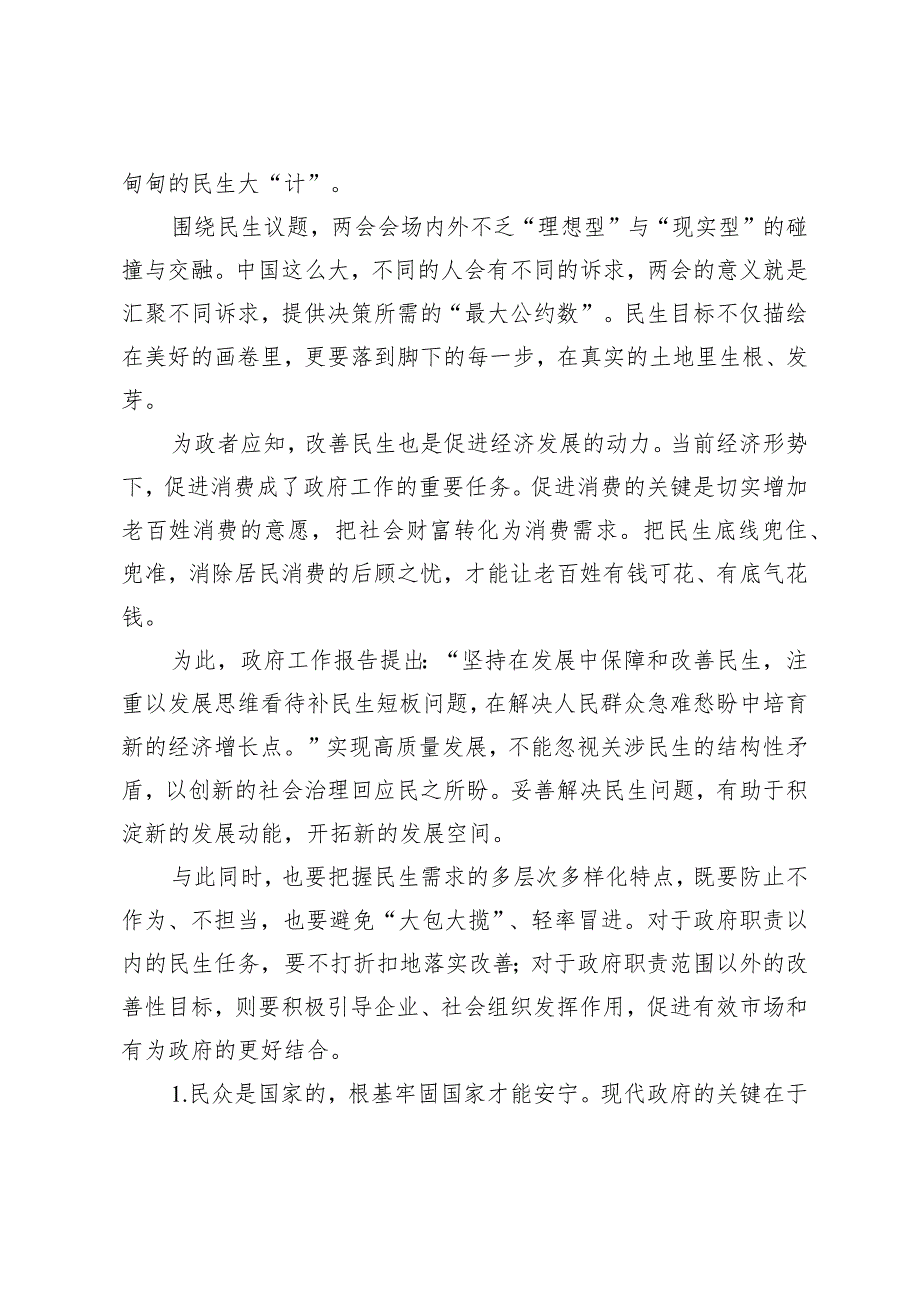 甸甸的民生大“计”。

围绕民生议题，两会会场内外不乏“理想型”与“现实型”的碰撞与交融。中国这么大，不同的人会有不同的诉求，两会的意义就是汇聚不同诉求，提供决策所需的“最大公约数”。民生目标不仅描绘在美好的画卷里，更要落到脚下的每一步，在真实的土地里生根、发芽。

为政者应知，改善民生也是促进经济发展的动力。当前经济形势下，促进消费成了政府工作的重要任务。促进消费的关键是切实增加老百姓消费的意愿，把社会财富转化为消费需求。把民生底线兜住、兜准，消除居民消费的后顾之忧，才能让老百姓有钱可花、有底气花钱。

为此，政府工作报告提出：“坚持在发展中保障和改善民生，注重以发展思维看待补民生短板问题，在解决人民群众急难愁盼中培育新的经济增长点。”实现高质量发展，不能忽视关涉民生的结构性矛盾，以创新的社会治理回应民之所盼。妥善解决民生问题，有助于积淀新的发展动能，开拓新的发展空间。

与此同时，也要把握民生需求的多层次多样化特点，既要防止不作为、不担当，也要避免“大包大揽”、轻率冒进。对于政府职责以内的民生任务，要不打折扣地落实改善；对于政府职责范围以外的改善性目标，则要积极引导企业、社会组织发挥作用，促进有效市场和有为政府的更好结合。

1.民众是国家的，根基牢固国家才能安宁。现代政府的关键在于